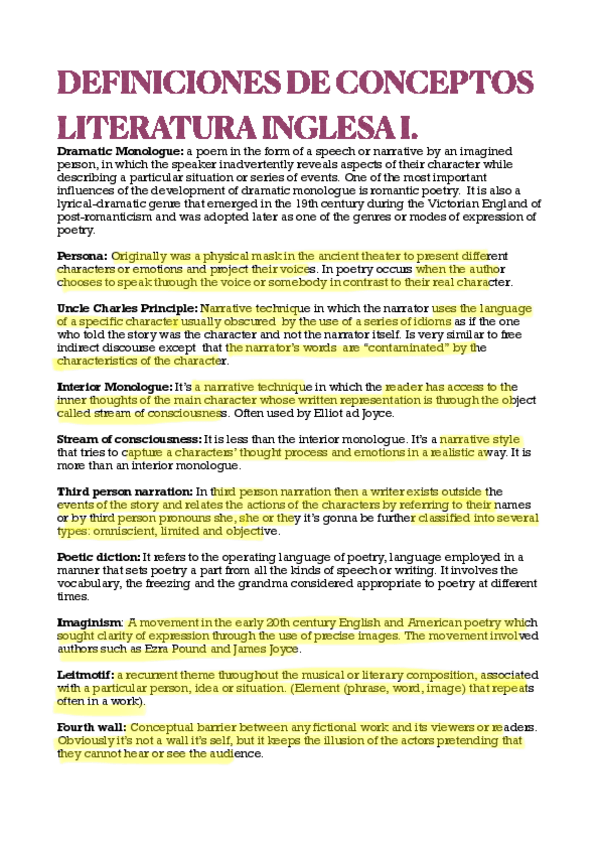 DEFINICIONES DE CONCEPTOS LITERATURA INGLESA I.

Dramatic Monologue: a poem in the form of a speech or narrative by an imagined person, in which the speaker inadvertently reveals aspects of their character while describing a particular situation or series of events. One of the most important influences of the development of dramatic monologue is romantic poetry. It is also a lyrical-dramatic genre that emerged in the 19th century during the Victorian England of post-romanticism and was adopted later as one of the genres or modes of expression of poetry.

Persona: Originally was a physical mask in the ancient theater to present different characters or emotions and project their voices. In poetry occurs when the author chooses to speak through the voice or somebody in contrast to their real character.

Uncle Charles Principle: Narrative technique in which the narrator uses the language of a specific character usually obscured by the use of a series of idioms as if the one who told the story was the character and not the narrator itself. Is very similar to free indirect discourse except that the narrator's words are "contaminated" by the characteristics of the character.

Interior Monologue: It's a narrative technique in which the reader has access to the inner thoughts of the main character whose written representation is through the object called stream of consciousness. Often used by Elliot ad Joyce.

Stream of consciousness: It is less than the interior monologue. It's a narrative style that tries to capture a characters' thought process and emotions in a realistic away. It is more than an interior monologue.

Third person narration: In third person narration then a writer exists outside the events of the story and relates the actions of the characters by referring to their names or by third person pronouns she, she or they it's gonna be further classified into several types: omniscient, limited and objective.

Poetic diction: It refers to the operating language of poetry, language employed in a manner that sets poetry a part from all the kinds of speech or writing. It involves the vocabulary, the freezing and the grandma considered appropriate to poetry at different times.

Imaginism: A movement in the early 20th century English and American poetry which sought clarity of expression through the use of precise images. The movement involved authors such as Ezra Pound and James Joyce.

Leitmotif: a recurrent theme throughout the musical or literary composition, associated with a particular person, idea or situation. (Element (phrase, word, image) that repeats often in a work).

Fourth wall: Conceptual barrier between any fictional work and its viewers or readers. Obviously it's not a wall it's self, but it keeps the illusion of the actors pretending that they cannot hear or see the audience.